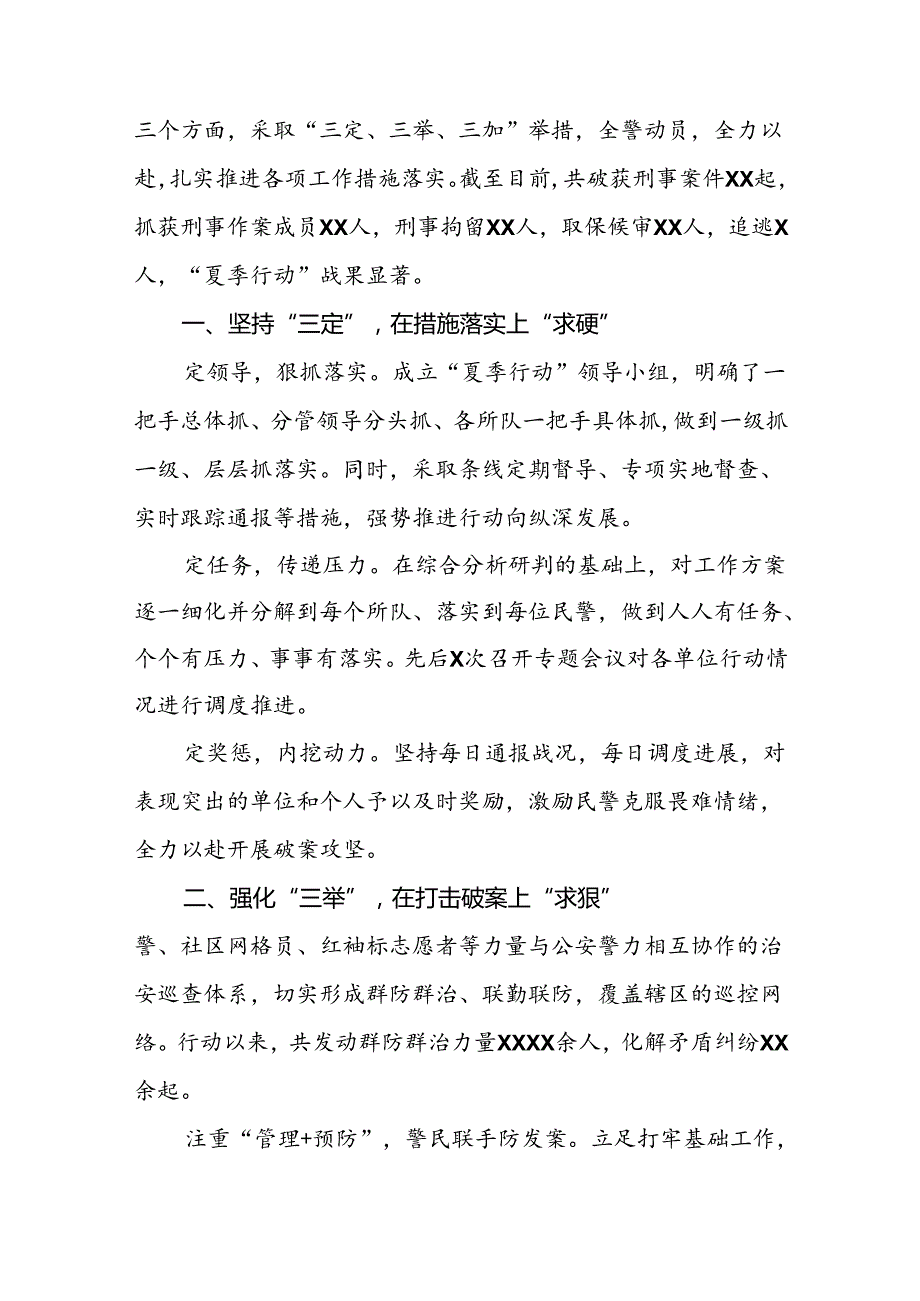 三个方面，采取“三定、三举、三加”举措，全警动员，全力以赴，扎实推进各项工作措施落实。截至目前，共破获刑事案件XX起，抓获刑事作案成员XX人，刑事拘留XX人，取保候审XX人，追逃X人，“夏季行动”战果显著。

一、坚持“三定”，在措施落实上“求硬”

定领导，狠抓落实。成立“夏季行动”领导小组，明确了一把手总体抓、分管领导分头抓、各所队一把手具体抓，做到一级抓一级、层层抓落实。同时，采取条线定期督导、专项实地督查、实时跟踪通报等措施，强势推进行动向纵深发展。

定任务，传递压力。在综合分析研判的基础上，对工作方案逐一细化并分解到每个所队、落实到每位民警，做到人人有任务、个个有压力、事事有落实。先后X次召开专题会议对各单位行动情况进行调度推进。

定奖惩，内挖动力。坚持每日通报战况，每日调度进展，对表现突出的单位和个人予以及时奖励，激励民警克服畏难情绪，全力以赴开展破案攻坚。

二、强化“三举”，在打击破案上“求狠”

警、社区网格员、红袖标志愿者等力量与公安警力相互协作的治安巡查体系，切实形成群防群治、联勤联防，覆盖辖区的巡控网络。行动以来，共发动群防群治力量XXXX余人，化解矛盾纠纷XX余起。

注重“管理+预防”，警民联手防发案。立足打牢基础工作，